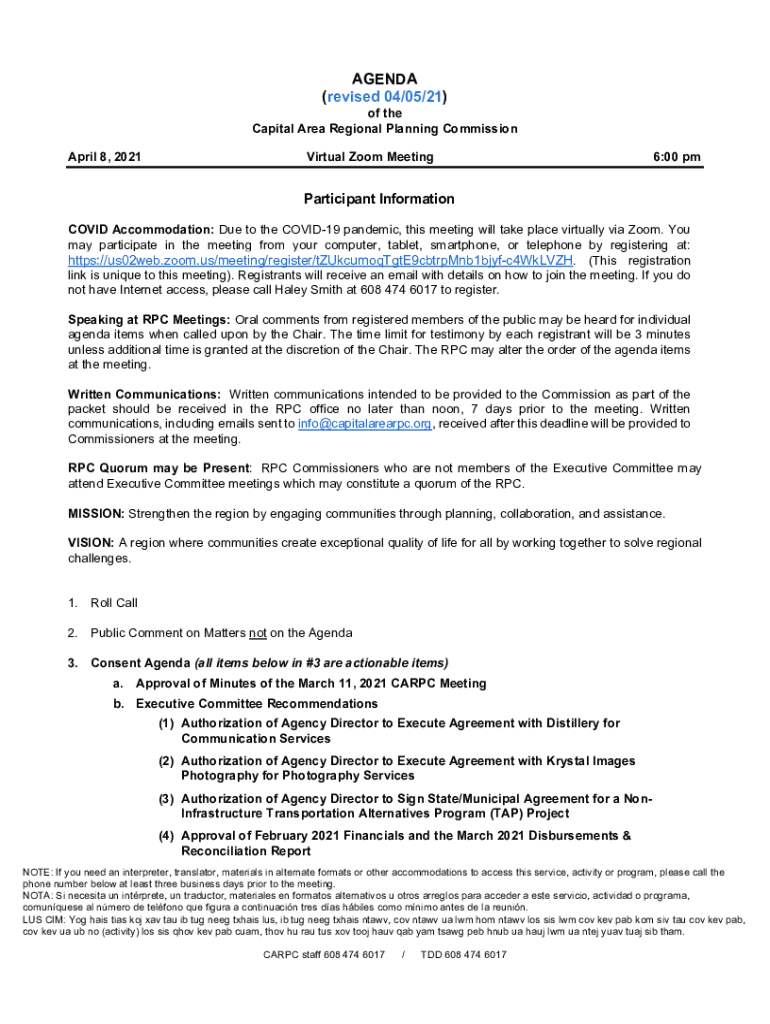 AGENDA
(revised 04/05/21)
of the
Capital Area Regional Planning Commission

April 8, 2021 Virtual Zoom Meeting 6:00 pm

Participant Information

COVID Accommodation: Due to the COVID-19 pandemic, this meeting will take place virtually via Zoom. You may participate in the meeting from your computer, tablet, smartphone, or telephone by registering at: https://us02web.zoom.us/meeting/register/tZUkcumoqTgtE9cbtrpMnb1bjyf-c4WkLVZH. (This registration link is unique to this meeting). Registrants will receive an email with details on how to join the meeting. If you do not have Internet access, please call Haley Smith at 608 474 6017 to register.

Speaking at RPC Meetings: Oral comments from registered members of the public may be heard for individual agenda items when called upon by the Chair. The time limit for testimony by each registrant will be 3 minutes unless additional time is granted at the discretion of the Chair. The RPC may alter the order of the agenda items at the meeting.

Written Communications: Written communications intended to be provided to the Commission as part of the packet should be received in the RPC office no later than noon, 7 days prior to the meeting. Written communications, including emails sent to info@capitalarearpc.org, received after this deadline will be provided to Commissioners at the meeting.

RPC Quorum may be Present: RPC Commissioners who are not members of the Executive Committee may attend Executive Committee meetings which may constitute a quorum of the RPC.

MISSION: Strengthen the region by engaging communities through planning, collaboration, and assistance.

VISION: A region where communities create exceptional quality of life for all by working together to solve regional challenges.

1. Roll Call

2. Public Comment on Matters not on the Agenda

3. Consent Agenda (all items below in #3 are actionable items)
a. Approval of Minutes of the March 11, 2021 CARPC Meeting
b. Executive Committee Recommendations
(1) Authorization of Agency Director to Execute Agreement with Distillery for Communication Services
(2) Authorization of Agency Director to Execute Agreement with Krystal Images Photography for Photography Services
(3) Authorization of Agency Director to Sign State/Municipal Agreement for a Non-Infrastructure Transportation Alternatives Program (TAP) Project
(4) Approval of February 2021 Financials and the March 2021 Disbursements & Reconciliation Report

NOTE: If you need an interpreter, translator, materials in alternate formats or other accommodations to access this service, activity or program, please call the phone number below at least three business days prior to the meeting.
NOTA: Si necesita un intérprete, un traductor, materiales en formatos alternativos u otros arreglos para acceder a este servicio, actividad o programa, comuníquese al número de teléfono que figura a continuación tres días hábiles como mínimo antes de la reunión.
LUS CIM: Yog hais tias koj xav tau ib tug neeg txhais lus, ib tug neeg txhais ntawv, cov ntawv ua lwm hom ntawv los sis lwm cov kev pab kom siv tau cov kev pab, cov kev ua ub no (activity) los sis qhov kev pab cuam, thov hu rau tus xov tooj hauv qab yam tsawg peb hnub ua hauj lwm ua ntej yuav tuaj sib tham.

CARPC staff 608 474 6017 / TDD 608 474 6017